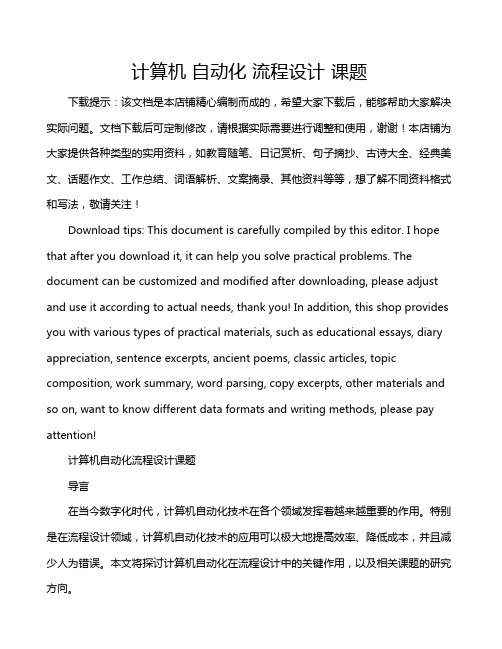 计算机 自动化 流程设计 课题

下载提示：该文档是本店铺精心编制而成的，希望大家下载后，能够帮助大家解决实际问题。文档下载后可定制修改，请根据实际需要进行调整和使用，谢谢！本店铺为大家提供各种类型的实用资料，如教育随笔、日记赏析、句子摘抄、古诗大全、经典美文、话题作文、工作总结、词语解析、文案摘录、其他资料等等，想了解不同资料格式和写法，敬请关注！

Download tips: This document is carefully compiled by this editor. I hope that after you download it, it can help you solve practical problems. The document can be customized and modified after downloading, please adjust and use it according to actual needs, thank you! In addition, this shop provides you with various types of practical materials, such as educational essays, diary appreciation, sentence excerpts, ancient poems, classic articles, topic composition, work summary, word parsing, copy excerpts, other materials and so on, want to know different data formats and writing methods, please pay attention!

计算机自动化流程设计课题

导言

在当今数字化时代，计算机自动化技术在各个领域发挥着越来越重要的作用。特别是在流程设计领域，计算机自动化技术的应用可以极大地提高效率、降低成本，并且减少人为错误。本文将探讨计算机自动化在流程设计中的关键作用，以及相关课题的研究方向。